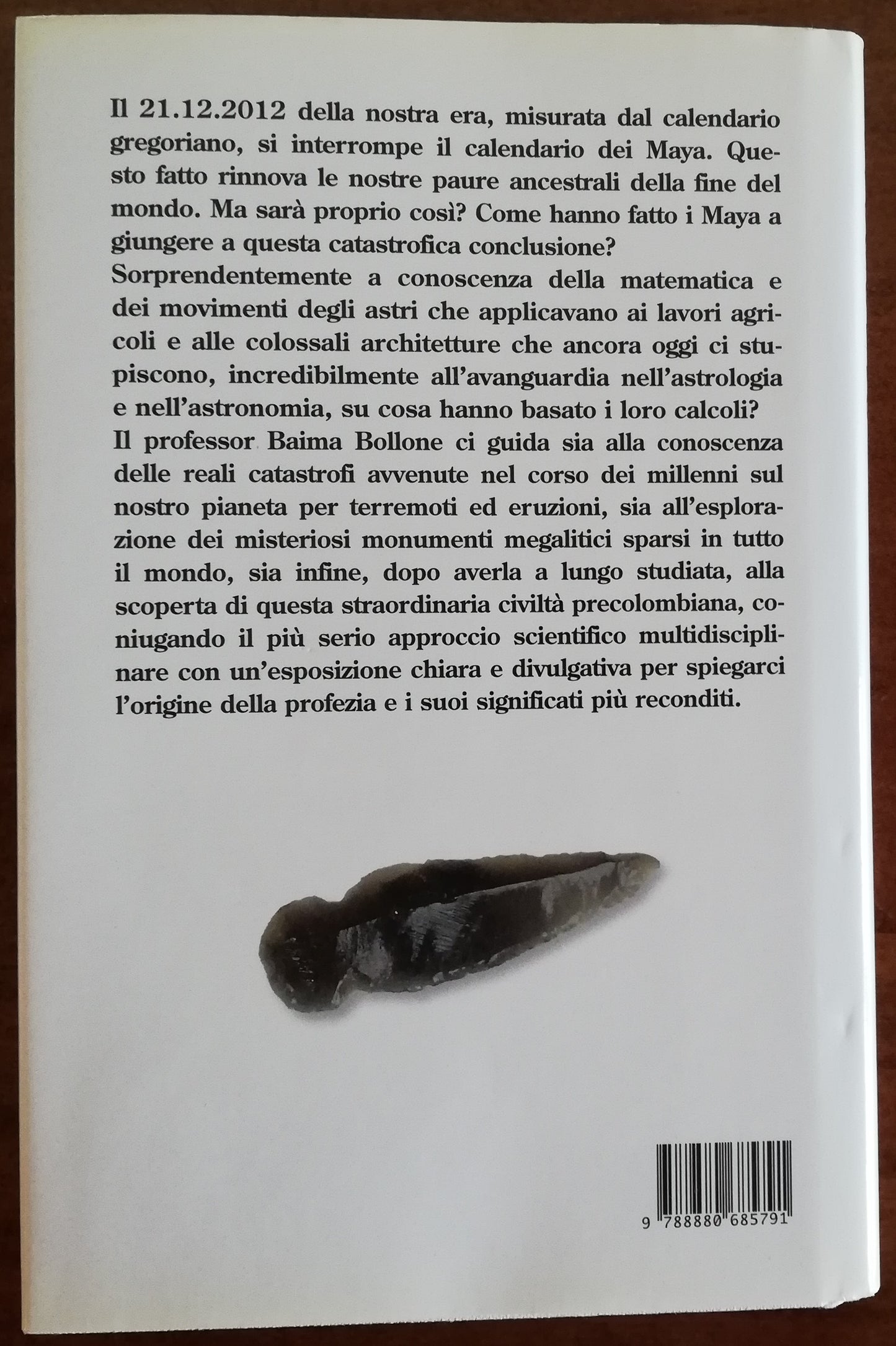 Il 21.12.2012 della nostra era, misurata dal calendario gregoriano, si interrompe il calendario dei Maya. Questo fatto rinnova le nostre paure ancestrali della fine del mondo. Ma sarà proprio così? Come hanno fatto i Maya a giungere a questa catastrofica conclusione?

Sorprendentemente a conoscenza della matematica e dei movimenti degli astri che applicavano ai lavori agricoli e alle colossali architetture che ancora oggi ci stupiscono, incredibilmente all'avanguardia nell'astrologia e nell'astronomia, su cosa hanno basato i loro calcoli?

Il professor Baima Bollone ci guida sia alla conoscenza delle reali catastrofi avvenute nel corso dei millenni sul nostro pianeta per terremoti ed eruzioni, sia all'esplorazione dei misteriosi monumenti megalitici sparsi in tutto il mondo, sia infine, dopo averla a lungo studiata, alla scoperta di questa straordinaria civiltà precolombiana, coniugando il più serio approccio scientifico multidisciplinare con un'esposizione chiara e divulgativa per spiegarci l'origine della profezia e i suoi significati più reconditi.

9 788880 685791